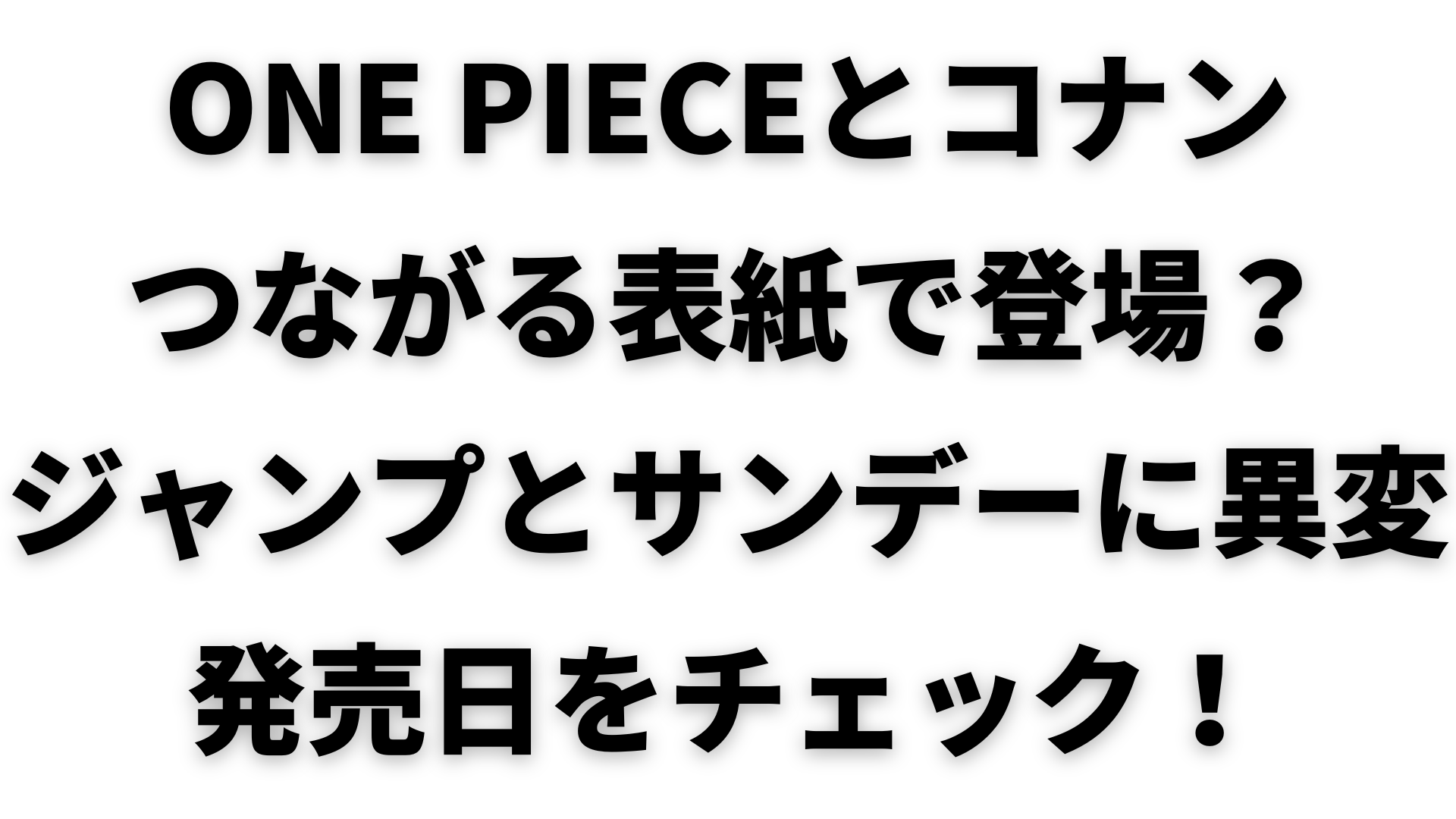 ONE PIECEとコナン
つながる表紙で登場？
ジャンプとサンデーに異変
発売日をチェック！